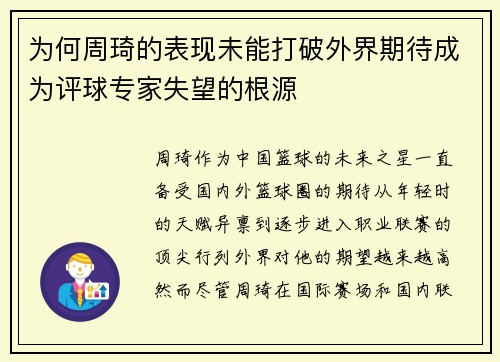 为何周琦的表现未能打破外界期待成为评球专家失望的根源

周琦作为中国篮球的未来之星一直备受国内外篮球圈的期待从年轻时的天赋异禀到逐步进入职业联赛的顶尖行列外界对他的期望越来越高然而尽管周琦在国际赛场和国内联